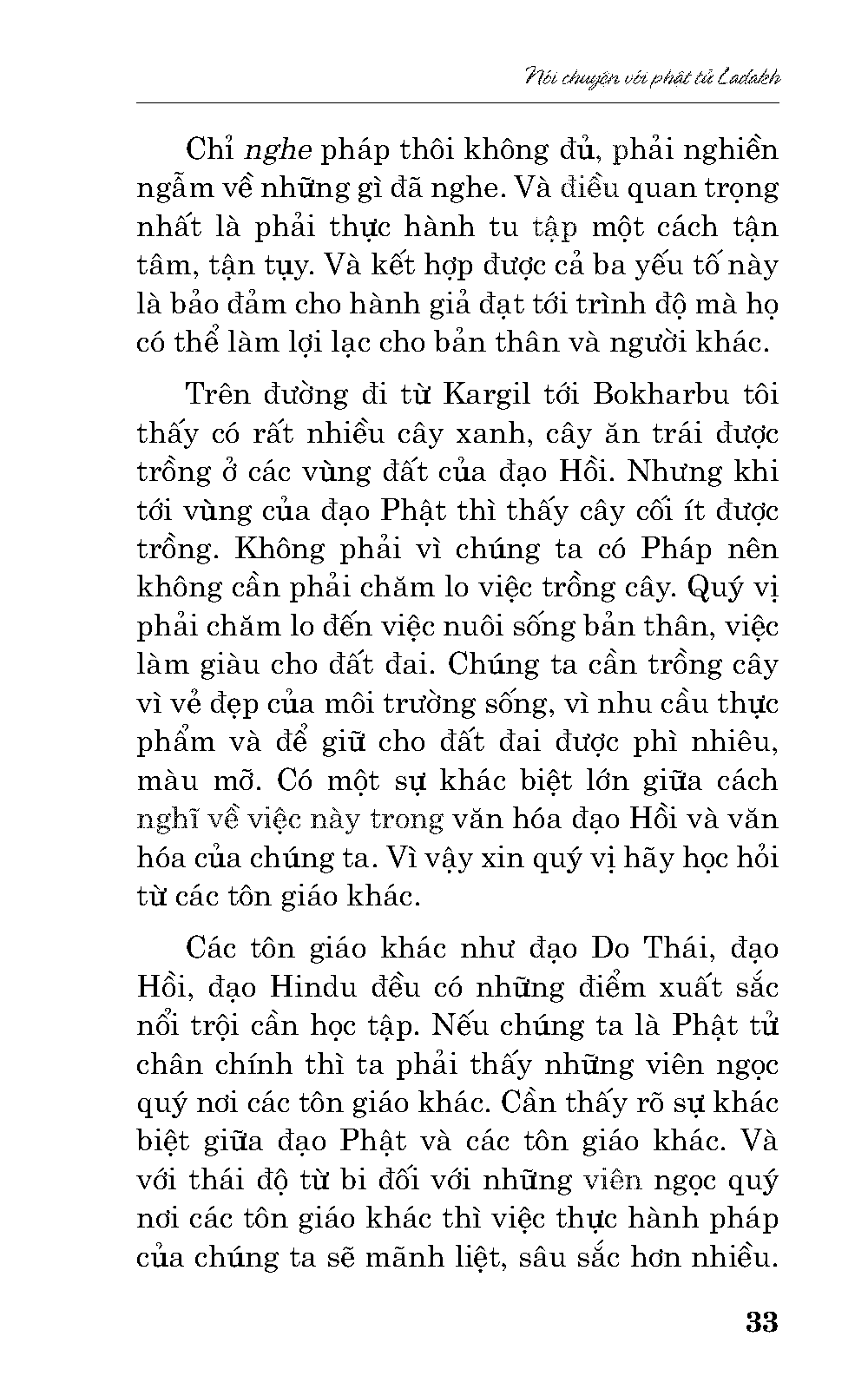 Nói chuyện với phật tử Ladakh

Chỉ nghe pháp thôi không đủ, phải nghiền ngẫm về những gì đã nghe. Và điều quan trọng nhất là phải thực hành tu tập một cách tận tâm, tận tụy. Và kết hợp được cả ba yếu tố này là bảo đảm cho hành giả đạt tới trình độ mà họ có thể làm lợi lạc cho bản thân và người khác.

Trên đường đi từ Kargil tới Bokharbu tôi thấy có rất nhiều cây xanh, cây ăn trái được trồng ở các vùng đất của đạo Hồi. Nhưng khi tới vùng của đạo Phật thì thấy cây cối ít được trồng. Không phải vì chúng ta có Pháp nên không cần phải chăm lo việc trồng cây. Quý vị phải chăm lo đến việc nuôi sống bản thân, việc làm giàu cho đất đai. Chúng ta cần trồng cây vì vẻ đẹp của môi trường sống, vì nhu cầu thực phẩm và để giữ cho đất đai được phì nhiêu, màu mỡ. Có một sự khác biệt lớn giữa cách nghĩ về việc này trong văn hóa đạo Hồi và văn hóa của chúng ta. Vì vậy xin quý vị hãy học hỏi từ các tôn giáo khác.

Các tôn giáo khác như đạo Do Thái, đạo Hồi, đạo Hindu đều có những điểm xuất sắc nổi trội cần học tập. Nếu chúng ta là Phật tử chân chính thì ta phải thấy những viên ngọc quý nơi các tôn giáo khác. Cần thấy rõ sự khác biệt giữa đạo Phật và các tôn giáo khác. Và với thái độ từ bi đối với những viên ngọc quý nơi các tôn giáo khác thì việc thực hành pháp của chúng ta sẽ mãnh liệt, sâu sắc hơn nhiều.

33